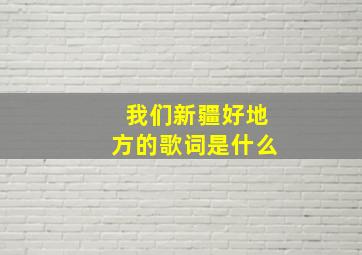 我们新疆好地方的歌词是什么